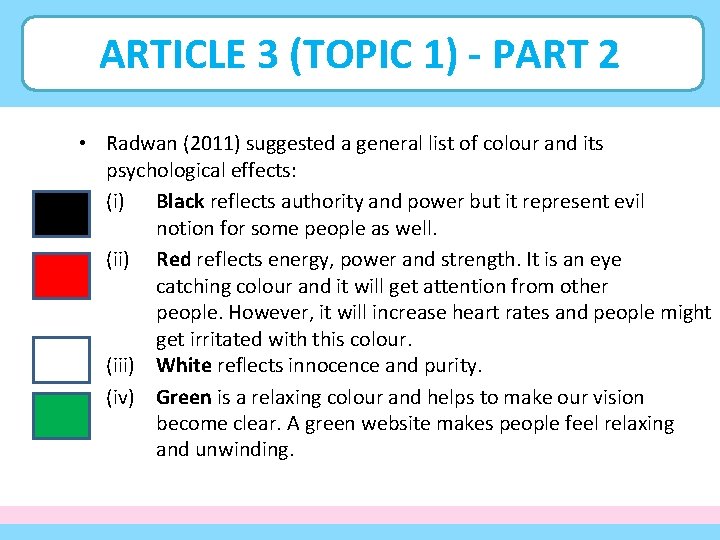 ARTICLE 3 (TOPIC 1) - PART 2

• Radwan (2011) suggested a general list of colour and its psychological effects:

(i) Black reflects authority and power but it represent evil notion for some people as well.

(ii) Red reflects energy, power and strength. It is an eye catching colour and it will get attention from other people. However, it will increase heart rates and people might get irritated with this colour.

(iii) White reflects innocence and purity.

(iv) Green is a relaxing colour and helps to make our vision become clear. A green website makes people feel relaxing and unwinding.